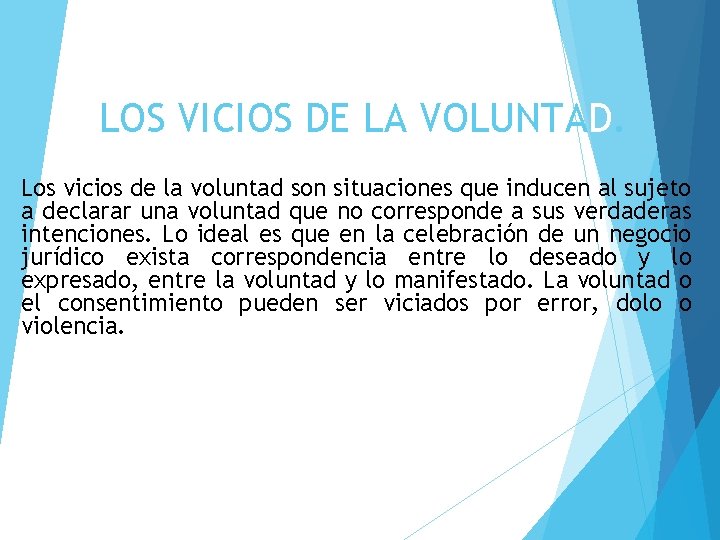 LOS VICIOS DE LA VOLUNTAD.

Los vicios de la voluntad son situaciones que inducen al sujeto a declarar una voluntad que no corresponde a sus verdaderas intenciones. Lo ideal es que en la celebración de un negocio jurídico exista correspondencia entre lo deseado y lo expresado, entre la voluntad y lo manifestado. La voluntad o el consentimiento pueden ser viciados por error, dolo o violencia.